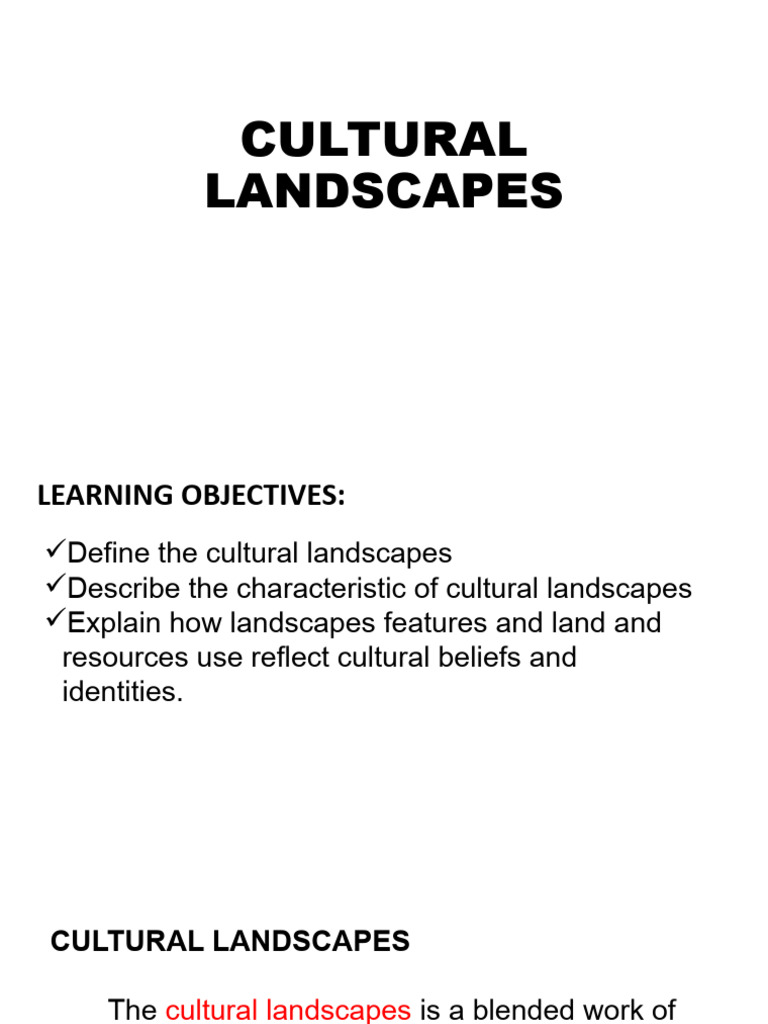 CULTURAL LANDSCAPES

LEARNING OBJECTIVES:

✓Define the cultural landscapes
✓Describe the characteristic of cultural landscapes
✓Explain how landscapes features and land and resources use reflect cultural beliefs and identities.

CULTURAL LANDSCAPES

The cultural landscapes is a blended work of